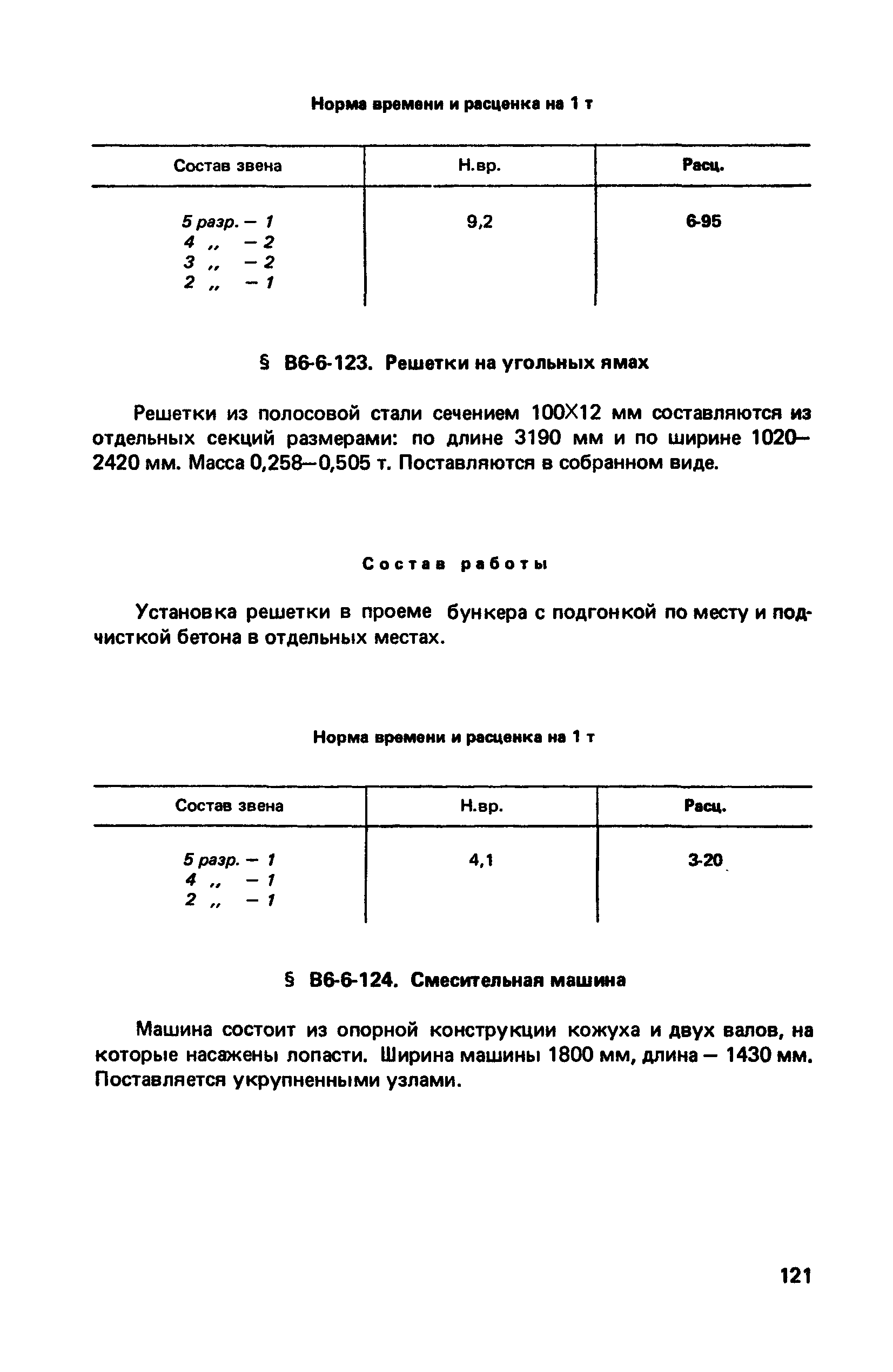 Норма времени и расценка на 1 т

| Состав звена | Н.вр. | Расц. |
|---|---|---|
| 5 разр. – 1<br>4 „ – 2<br>3 „ – 2<br>2 „ – 1 | 9,2 | 6-95 |

§ В6-6-123. Решетки на угольных ямах

Решетки из полосовой стали сечением 100Х12 мм составляются из отдельных секций размерами: по длине 3190 мм и по ширине 1020–2420 мм. Масса 0,258–0,505 т. Поставляются в собранном виде.

Состав работы

Установка решетки в проеме бункера с подгонкой по месту и подчисткой бетона в отдельных местах.

Норма времени и расценка на 1 т

| Состав звена | Н.вр. | Расц. |
|---|---|---|
| 5 разр. – 1<br>4 „ – 1<br>2 „ – 1 | 4,1 | 3-20 |

§ В6-6-124. Смесительная машина

Машина состоит из опорной конструкции кожуха и двух валов, на которые насажены лопасти. Ширина машины 1800 мм, длина – 1430 мм. Поставляется укрупненными узлами.

121